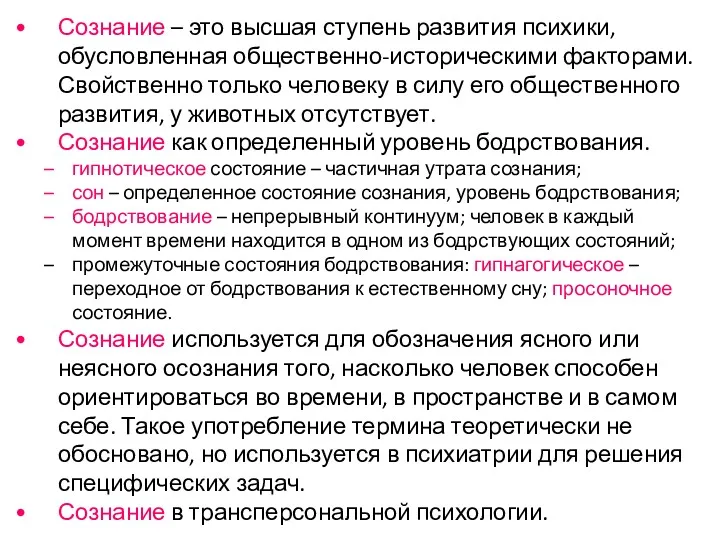 • Сознание – это высшая ступень развития психики, обусловленная общественно-историческими факторами. Свойственно только человеку в силу его общественного развития, у животных отсутствует.

• Сознание как определенный уровень бодрствования.

– гипнотическое состояние – частичная утрата сознания;

– сон – определенное состояние сознания, уровень бодрствования;

– бодрствование – непрерывный континуум; человек в каждый момент времени находится в одном из бодрствующих состояний;

– промежуточные состояния бодрствования: гипнагогическое – переходное от бодрствования к естественному сну; просоночное состояние.

• Сознание используется для обозначения ясного или неясного осознания того, насколько человек способен ориентироваться во времени, в пространстве и в самом себе. Такое употребление термина теоретически не обосновано, но используется в психиатрии для решения специфических задач.

• Сознание в трансперсональной психологии.